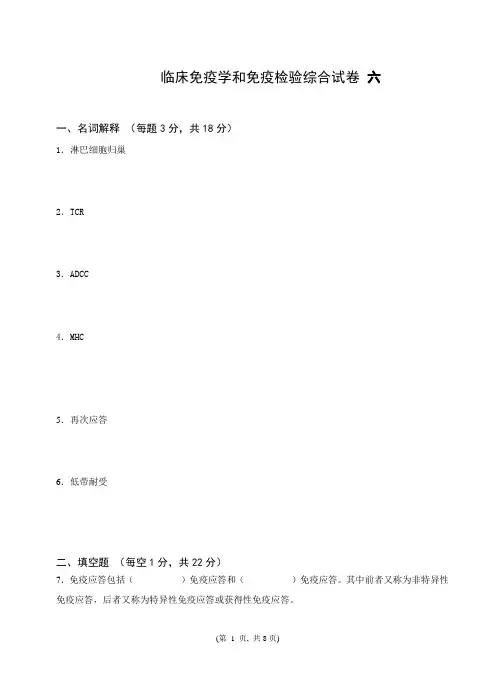 临床免疫学和免疫检验综合试卷 六

一、名词解释 （每题 3 分，共 18 分）

1. 淋巴细胞归巢

2. TCR

3. ADCC

4. MHC

5. 再次应答

6. 低带耐受

二、填空题 （每空 1 分，共 22 分）

7. 免疫应答包括（　　　　）免疫应答和（　　　　）免疫应答。其中前者又称为非特异性免疫应答，后者又称为特异性免疫应答或获得性免疫应答。

(第 1 页，共 8 页)